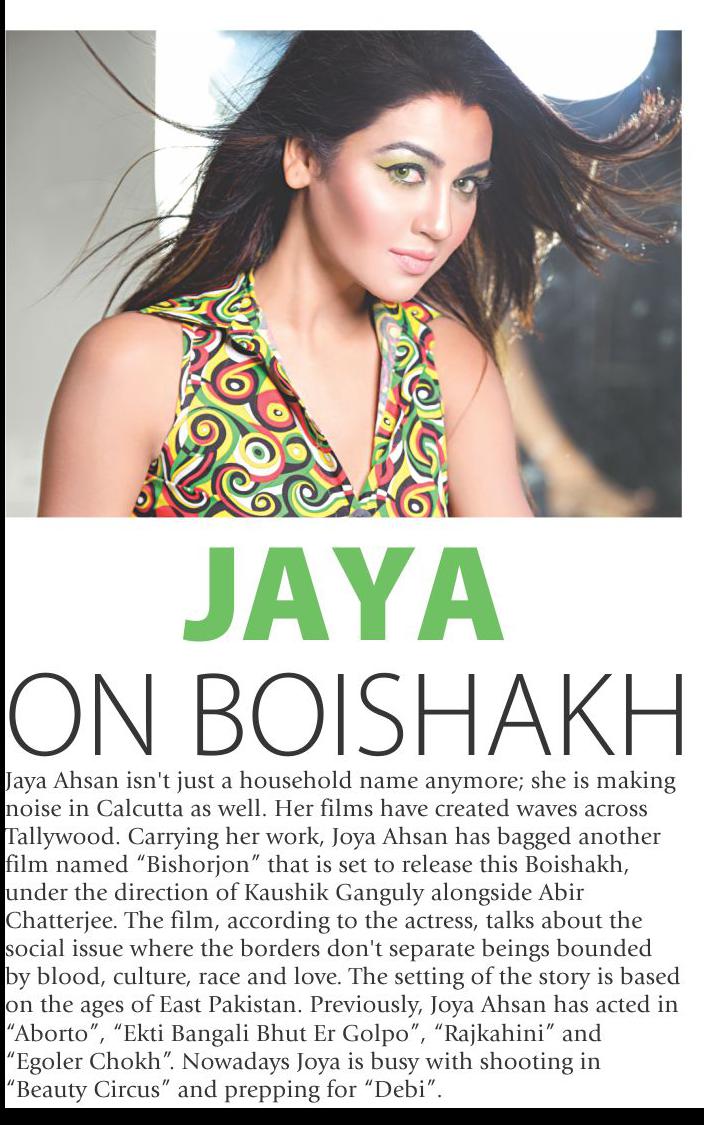 JAYA
ON BOISHAKH

Jaya Ahsan isn't just a household name anymore; she is making noise in Calcutta as well. Her films have created waves across Tallywood. Carrying her work, Joya Ahsan has bagged another film named "Bishorjon" that is set to release this Boishakh, under the direction of Kaushik Ganguly alongside Abir Chatterjee. The film, according to the actress, talks about the social issue where the borders don't separate beings bounded by blood, culture, race and love. The setting of the story is based on the ages of East Pakistan. Previously, Joya Ahsan has acted in "Aborto", "Ekti Bangali Bhut Er Golpo", "Rajkahini" and "Egoler Chokh". Nowadays Joya is busy with shooting in "Beauty Circus" and prepping for "Debi".